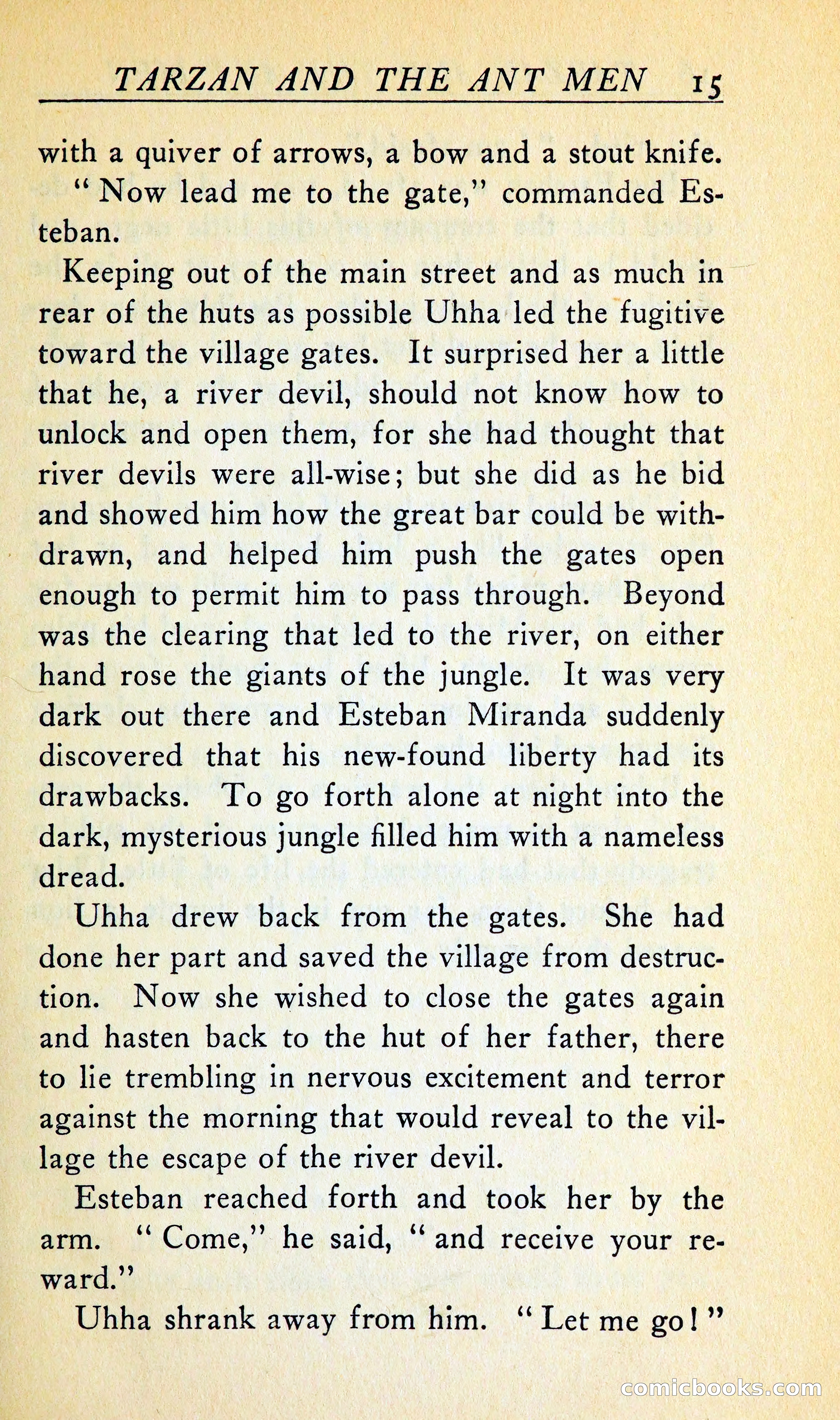 TARZAN AND THE ANT MEN 15

with a quiver of arrows, a bow and a stout knife.

"Now lead me to the gate," commanded Esteban.

Keeping out of the main street and as much in rear of the huts as possible Uhha led the fugitive toward the village gates. It surprised her a little that he, a river devil, should not know how to unlock and open them, for she had thought that river devils were all-wise; but she did as he bid and showed him how the great bar could be withdrawn, and helped him push the gates open enough to permit him to pass through. Beyond was the clearing that led to the river, on either hand rose the giants of the jungle. It was very dark out there and Esteban Miranda suddenly discovered that his new-found liberty had its drawbacks. To go forth alone at night into the dark, mysterious jungle filled him with a nameless dread.

Uhha drew back from the gates. She had done her part and saved the village from destruction. Now she wished to close the gates again and hasten back to the hut of her father, there to lie trembling in nervous excitement and terror against the morning that would reveal to the village the escape of the river devil.

Esteban reached forth and took her by the arm. "Come," he said, "and receive your reward."

Uhha shrank away from him. "Let me go!"

comicbooks.com